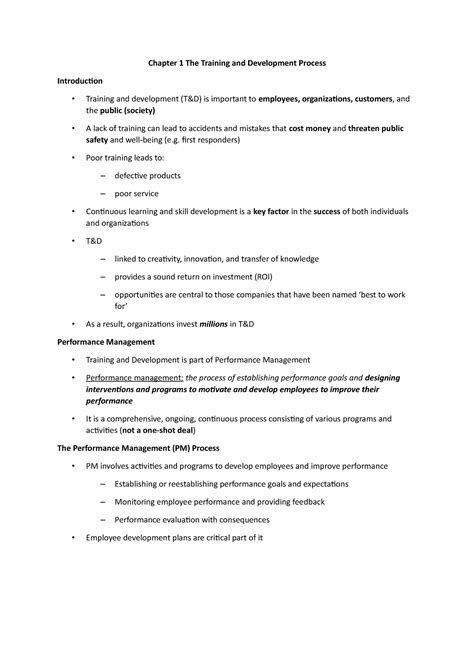 Chapter 1 The Training and Development Process

Introduction

• Training and development (T&D) is important to employees, organizations, customers, and the public (society)

• A lack of training can lead to accidents and mistakes that cost money and threaten public safety and well-being (e.g. first responders)

• Poor training leads to:

– defective products

– poor service

• Continuous learning and skill development is a key factor in the success of both individuals and organizations

• T&D

– linked to creativity, innovation, and transfer of knowledge

– provides a sound return on investment (ROI)

– opportunities are central to those companies that have been named 'best to work for'

• As a result, organizations invest millions in T&D

Performance Management

• Training and Development is part of Performance Management

• Performance management: the process of establishing performance goals and designing interventions and programs to motivate and develop employees to improve their performance

• It is a comprehensive, ongoing, continuous process consisting of various programs and activities (not a one-shot deal)

The Performance Management (PM) Process

• PM involves activities and programs to develop employees and improve performance

– Establishing or reestablishing performance goals and expectations

– Monitoring employee performance and providing feedback

– Performance evaluation with consequences

• Employee development plans are critical part of it